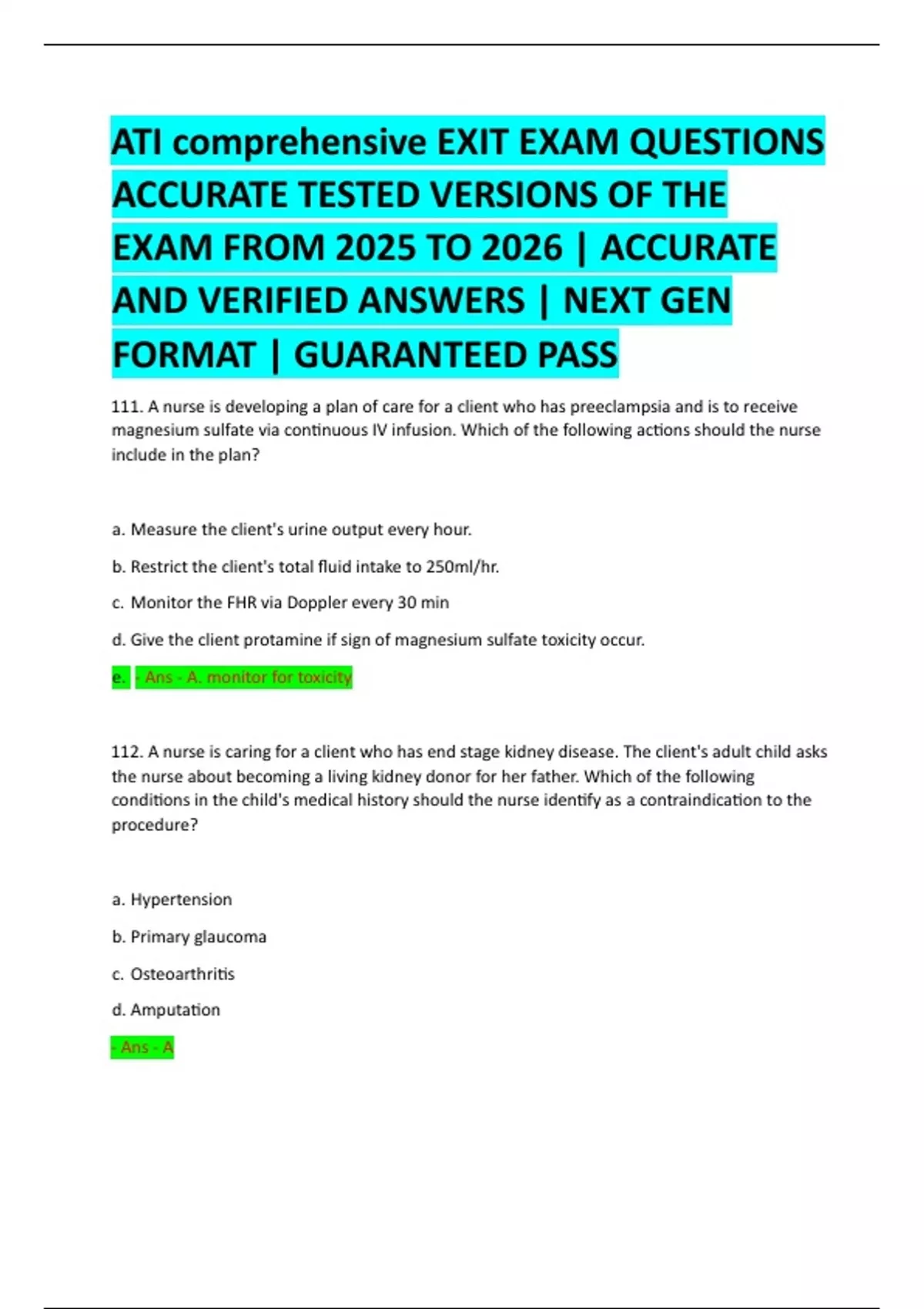 ATI comprehensive EXIT EXAM QUESTIONS ACCURATE TESTED VERSIONS OF THE EXAM FROM 2025 TO 2026 | ACCURATE AND VERIFIED ANSWERS | NEXT GEN FORMAT | GUARANTEED PASS

111. A nurse is developing a plan of care for a client who has preeclampsia and is to receive magnesium sulfate via continuous IV infusion. Which of the following actions should the nurse include in the plan?

a. Measure the client's urine output every hour.

b. Restrict the client's total fluid intake to 250ml/hr.

c. Monitor the FHR via Doppler every 30 min

d. Give the client protamine if sign of magnesium sulfate toxicity occur.

e. - Ans - A. monitor for toxicity

112. A nurse is caring for a client who has end stage kidney disease. The client's adult child asks the nurse about becoming a living kidney donor for her father. Which of the following conditions in the child's medical history should the nurse identify as a contraindication to the procedure?

a. Hypertension

b. Primary glaucoma

c. Osteoarthritis

d. Amputation

- Ans - A